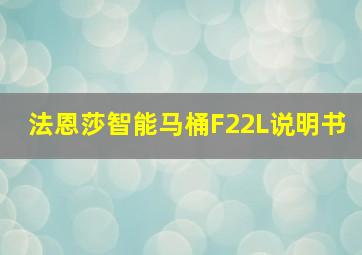 法恩莎智能马桶F22L说明书